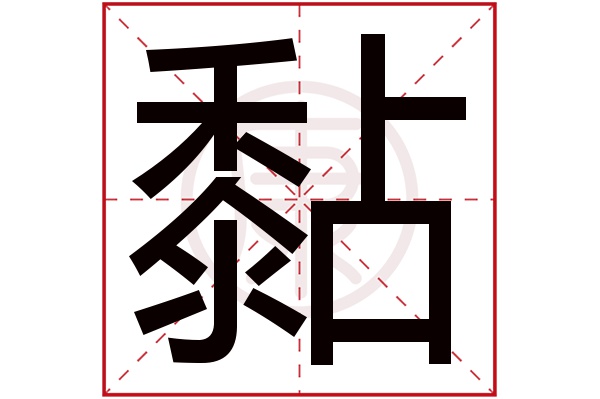 黏